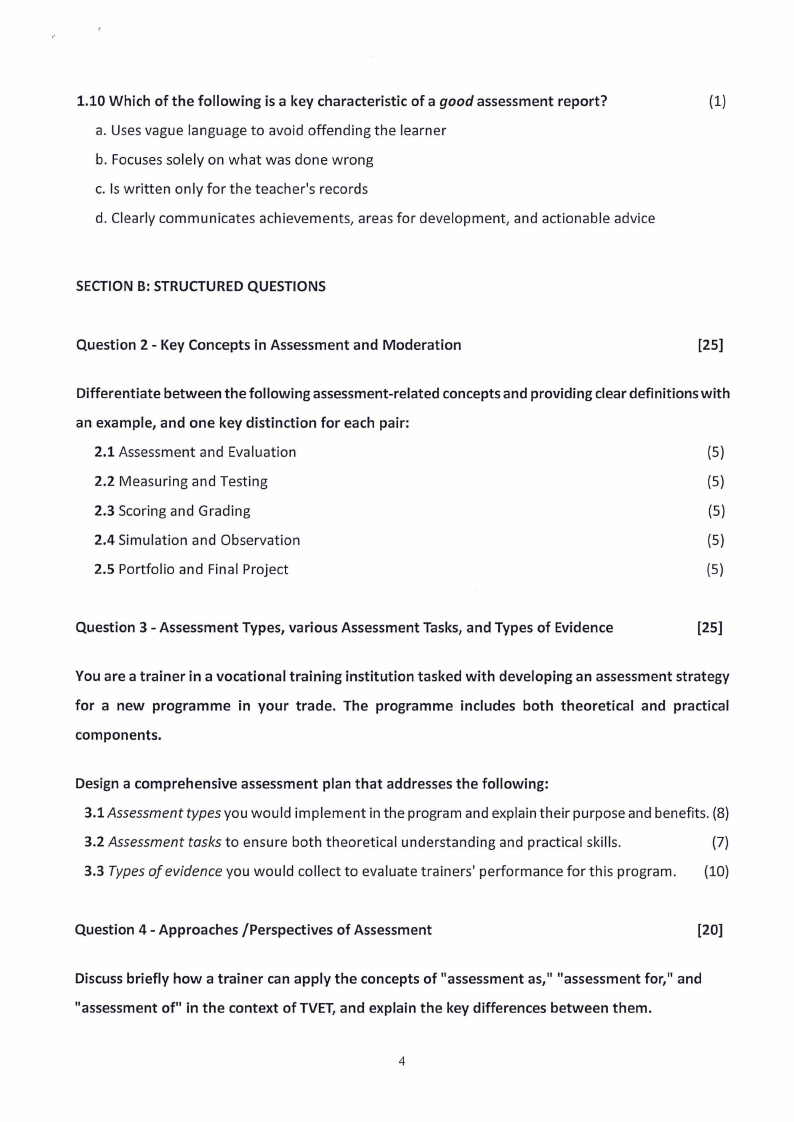 1.10 Which of the following is a key characteristic of a good assessment report? (1)

a. Uses vague language to avoid offending the learner

b. Focuses solely on what was done wrong

c. Is written only for the teacher's records

d. Clearly communicates achievements, areas for development, and actionable advice

SECTION B: STRUCTURED QUESTIONS

Question 2 - Key Concepts in Assessment and Moderation [25]

Differentiate between the following assessment-related concepts and providing clear definitions with an example, and one key distinction for each pair:

2.1 Assessment and Evaluation (5)

2.2 Measuring and Testing (5)

2.3 Scoring and Grading (5)

2.4 Simulation and Observation (5)

2.5 Portfolio and Final Project (5)

Question 3 - Assessment Types, various Assessment Tasks, and Types of Evidence [25]

You are a trainer in a vocational training institution tasked with developing an assessment strategy for a new programme in your trade. The programme includes both theoretical and practical components.

Design a comprehensive assessment plan that addresses the following:

3.1 Assessment types you would implement in the program and explain their purpose and benefits. (8)

3.2 Assessment tasks to ensure both theoretical understanding and practical skills. (7)

3.3 Types of evidence you would collect to evaluate trainers' performance for this program. (10)

Question 4 - Approaches /Perspectives of Assessment [20]

Discuss briefly how a trainer can apply the concepts of "assessment as," "assessment for," and "assessment of" in the context of TVET, and explain the key differences between them.

4